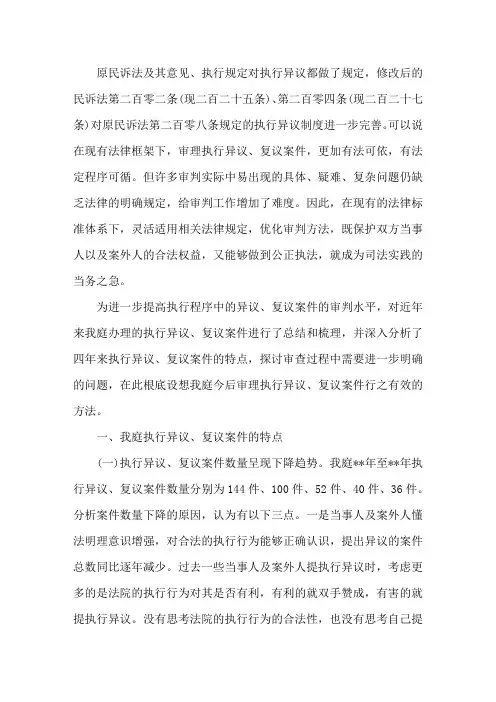 原民诉法及其意见、执行规定对执行异议都做了规定，修改后的民诉法第二百零二条(现二百二十五条)、第二百零四条(现二百二十七条)对原民诉法第二百零八条规定的执行异议制度进一步完善。可以说在现有法律框架下，审理执行异议、复议案件，更加有法可依，有法定程序可循。但许多审判实际中易出现的具体、疑难、复杂问题仍缺乏法律的明确规定，给审判工作增加了难度。因此，在现有的法律标准体系下，灵活适用相关法律规定，优化审判方法，既保护双方当事人以及案外人的合法权益，又能够做到公正执法，就成为司法实践的当务之急。

为进一步提高执行程序中的异议、复议案件的审判水平，对近年来我庭办理的执行异议、复议案件进行了总结和梳理，并深入分析了四年来执行异议、复议案件的特点，探讨审查过程中需要进一步明确的问题，在此根底设想我庭今后审理执行异议、复议案件行之有效的方法。

一、我庭执行异议、复议案件的特点

(一)执行异议、复议案件数量呈现下降趋势。我庭**年至**年执行异议、复议案件数量分别为144件、100件、52件、40件、36件。分析案件数量下降的原因，认为有以下三点。一是当事人及案外人懂法明理意识增强，对合法的执行行为能够正确认识，提出异议的案件总数同比逐年减少。过去一些当事人及案外人提执行异议时，考虑更多的是法院的执行行为对其是否有利，有利的就双手赞成，有害的就提执行异议。没有思考法院的执行行为的合法性，也没有思考自己提